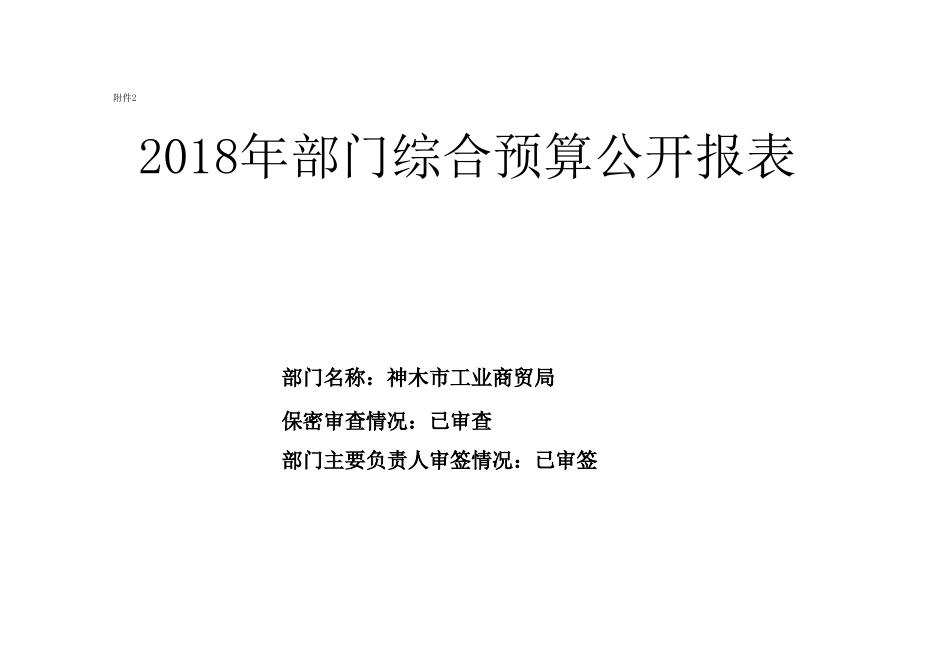 附件2

2018年部门综合预算公开报表

部门名称：神木市工业商贸局

保密审查情况：已审查

部门主要负责人审签情况：已审签